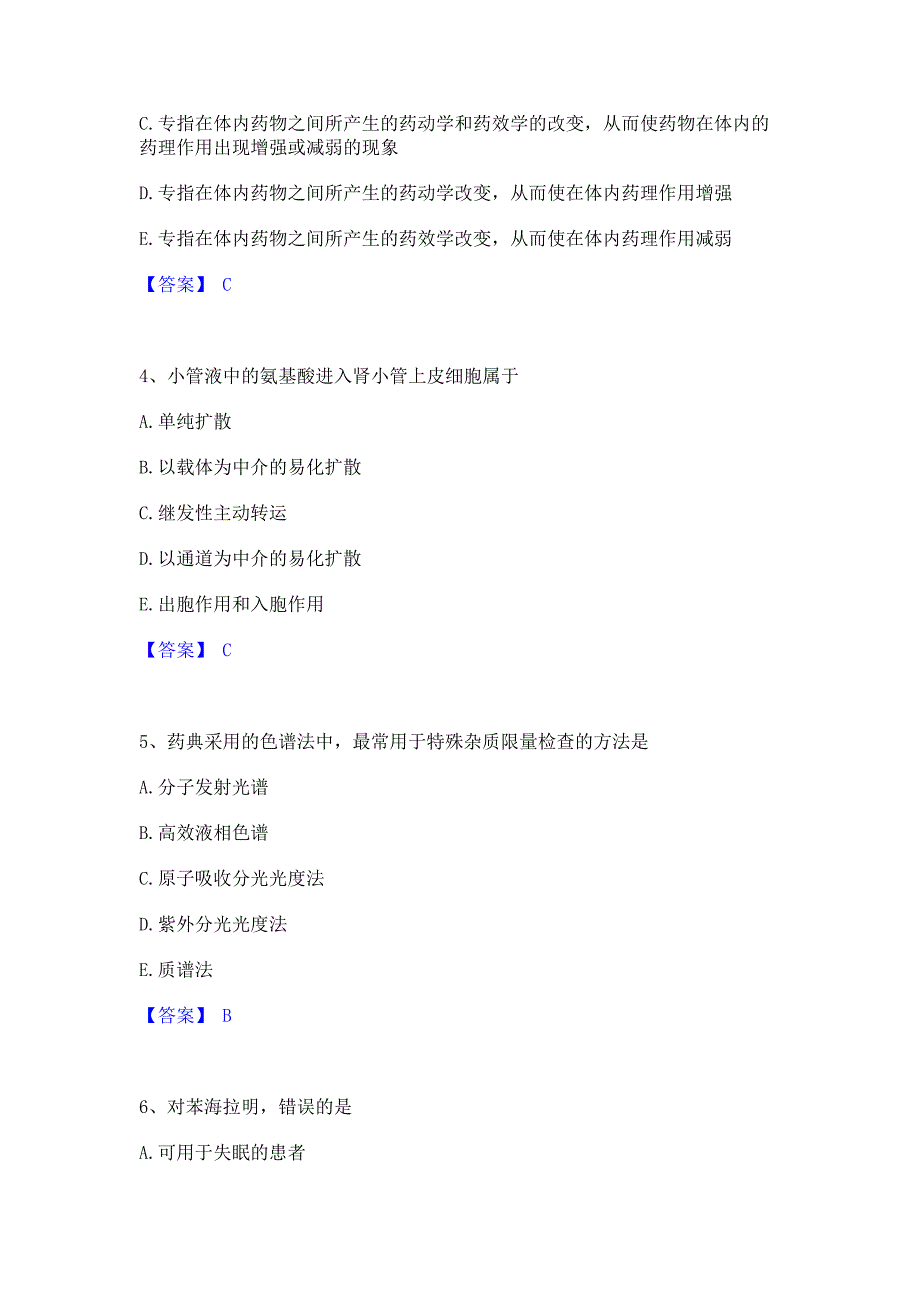 C. 专指在体内药物之间所产生的药动学和药效学的改变，从而使药物在体内的药理作用出现增强或减弱的现象

D. 专指在体内药物之间所产生的药动学改变，从而使在体内药理作用增强

E. 专指在体内药物之间所产生的药效学改变，从而使在体内药理作用减弱

【答案】 C

4、小管液中的氨基酸进入肾小管上皮细胞属于

A. 单纯扩散

B. 以载体为中介的易化扩散

C. 继发性主动转运

D. 以通道为中介的易化扩散

E. 出胞作用和入胞作用

【答案】 C

5、药典采用的色谱法中，最常用于特殊杂质限量检查的方法是

A. 分子发射光谱

B. 高效液相色谱

C. 原子吸收分光光度法

D. 紫外分光光度法

E. 质谱法

【答案】 B

6、对苯海拉明，错误的是

A. 可用于失眠的患者